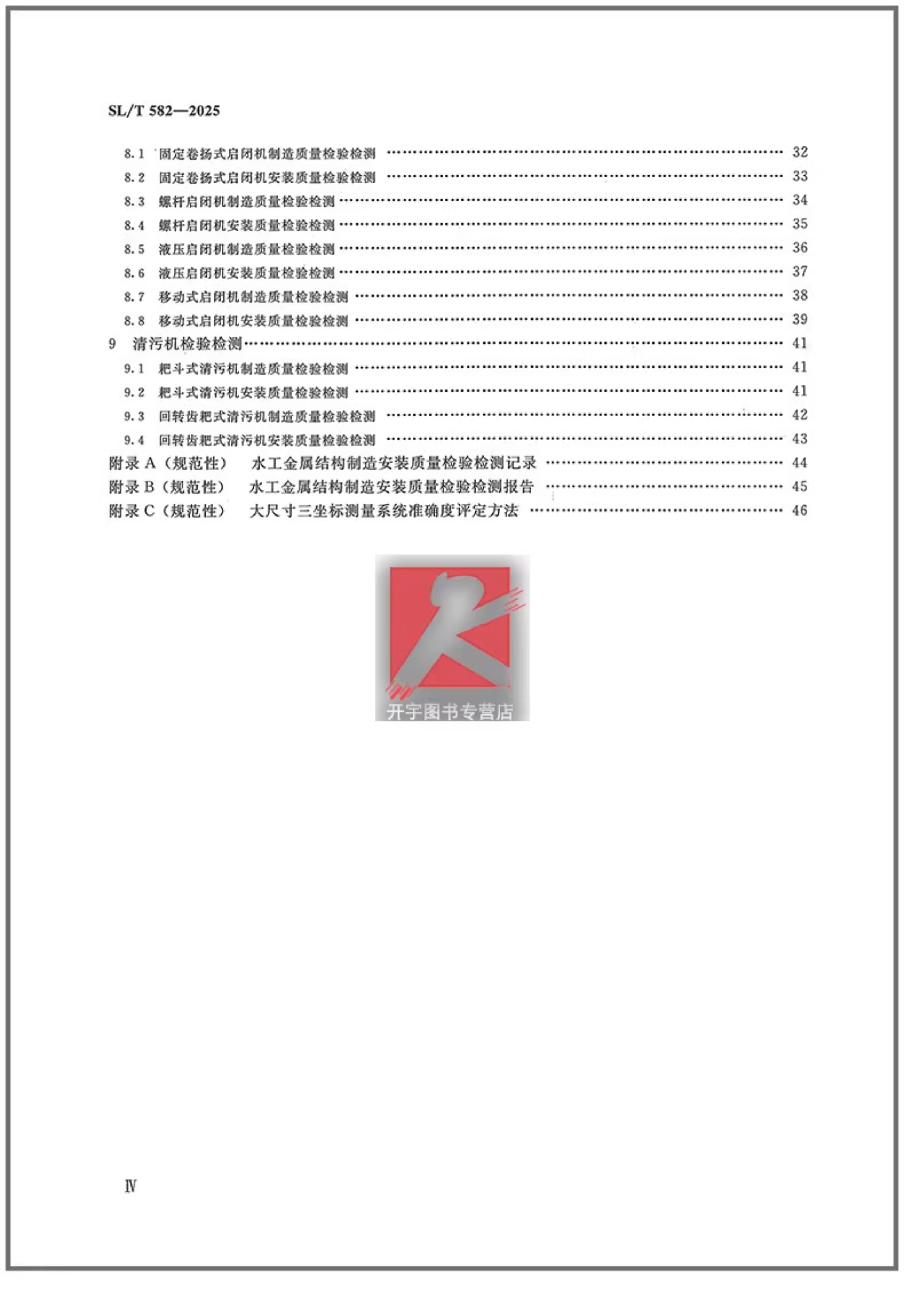 SL/T 582—2025

8.1 固定卷扬式启闭机制造质量检验检测 32
8.2 固定卷扬式启闭机安装质量检验检测 33
8.3 螺杆启闭机制造质量检验检测 34
8.4 螺杆启闭机安装质量检验检测 35
8.5 液压启闭机制造质量检验检测 36
8.6 液压启闭机安装质量检验检测 37
8.7 移动式启闭机制造质量检验检测 38
8.8 移动式启闭机安装质量检验检测 39
9 清污机检验检测 41
9.1 耙斗式清污机制造质量检验检测 41
9.2 耙斗式清污机安装质量检验检测 41
9.3 回转齿耙式清污机制造质量检验检测 42
9.4 回转齿耙式清污机安装质量检验检测 43
附录A（规范性） 水工金属结构制造安装质量检验检测记录 44
附录B（规范性） 水工金属结构制造安装质量检验检测报告 45
附录C（规范性） 大尺寸三坐标测量系统准确度评定方法 46

Ⅳ

开宇图书专营店